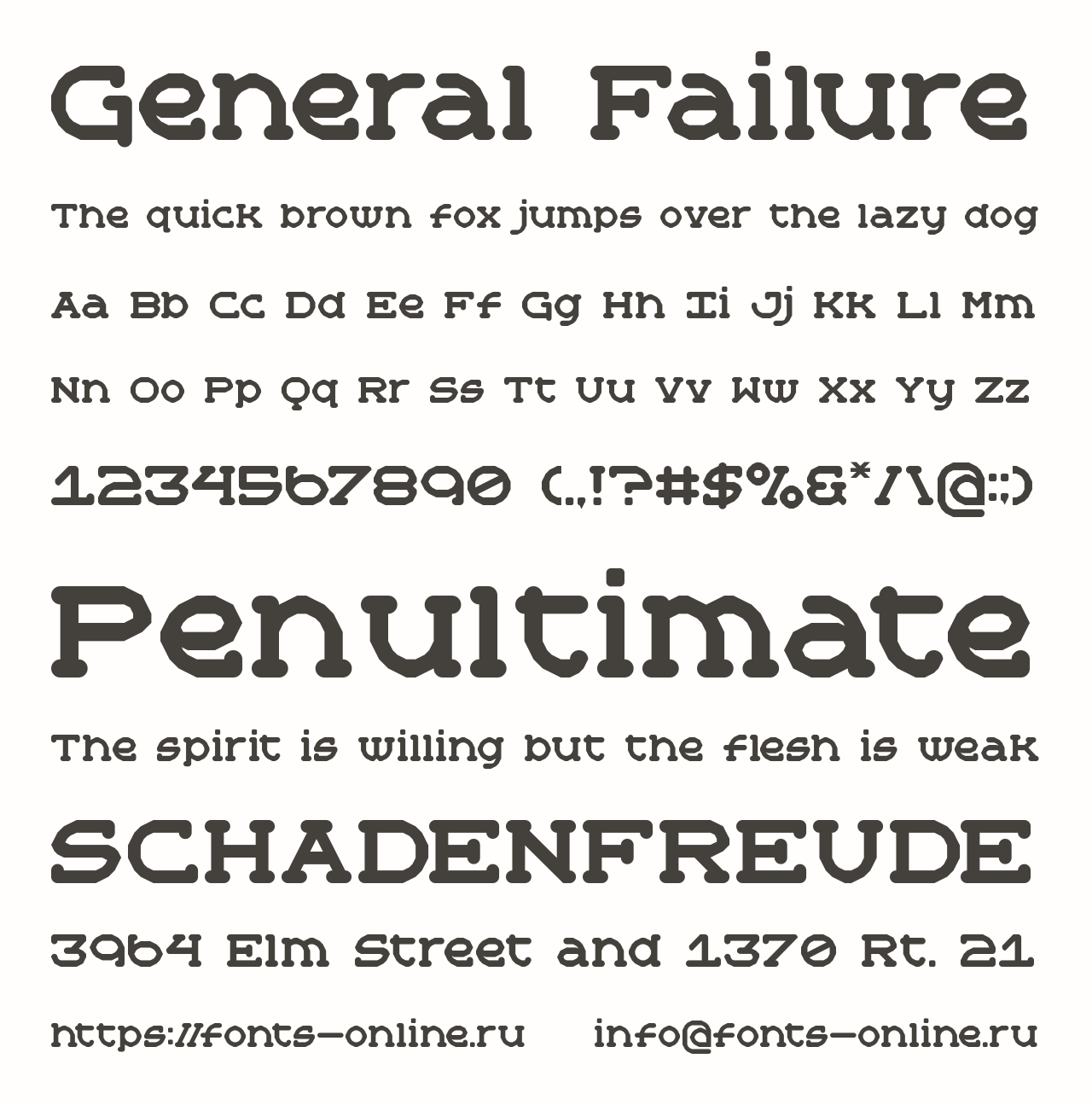 General Failure

The quick brown fox jumps over the lazy dog

Aa Bb Cc Dd Ee Ff Gg Hh Ii Jj Kk Ll Mm

Nn Oo Pp Qq Rr Ss Tt Uu Vv Ww Xx Yy Zz

1234567890 (.,!?#$%&*/\@:;)

Penultimate

The spirit is willing but the flesh is weak

SCHADENFREUDE

3964 Elm Street and 1370 Rt. 21

https://fonts-online.ru info@fonts-online.ru